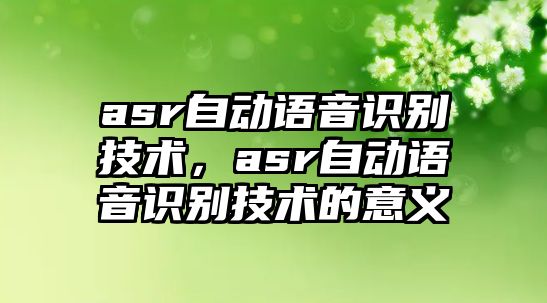 asr自动语音识别技术，asr自动语音识别技术的意义